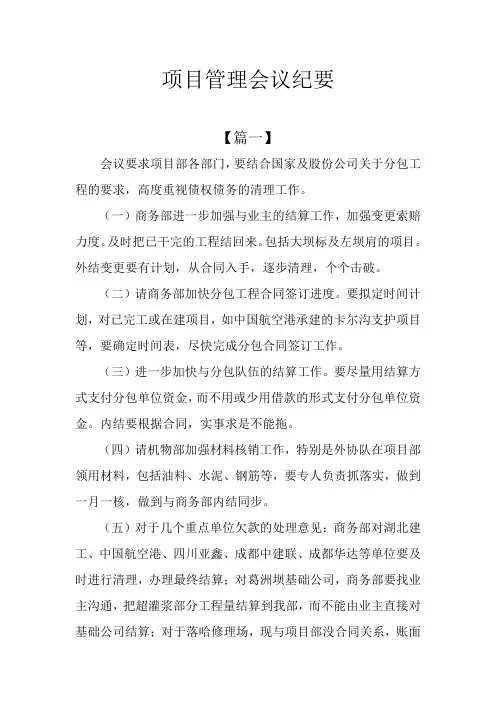 项目管理会议纪要

【篇一】

会议要求项目部各部门，要结合国家及股份公司关于分包工程的要求，高度重视债权债务的清理工作。

（一）商务部进一步加强与业主的结算工作，加强变更索赔力度。及时把已干完的工程结回来。包括大坝标及左坝肩的项目。外结变更要有计划，从合同入手，逐步清理，个个击破。

（二）请商务部加快分包工程合同签订进度。要拟定时间计划，对已完工或在建项目，如中国航空港承建的卡尔沟支护项目等，要确定时间表，尽快完成分包合同签订工作。

（三）进一步加快与分包队伍的结算工作。要尽量用结算方式支付分包单位资金，而不用或少用借款的形式支付分包单位资金。内结要根据合同，实事求是不能拖。

（四）请机物部加强材料核销工作，特别是外协队在项目部领用材料，包括油料、水泥、钢筋等，要专人负责抓落实，做到一月一核，做到与商务部内结同步。

（五）对于几个重点单位欠款的处理意见：商务部对湖北建工、中国航空港、四川亚鑫、成都中建联、成都华达等单位要及时进行清理，办理最终结算；对葛洲坝基础公司，商务部要找业主沟通，把超灌浆部分工程量结算到我部，而不能由业主直接对基础公司结算；对于落哈修理场，现与项目部没合同关系，账面